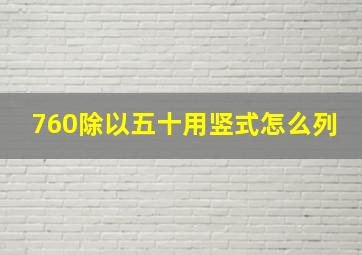 760除以五十用竖式怎么列